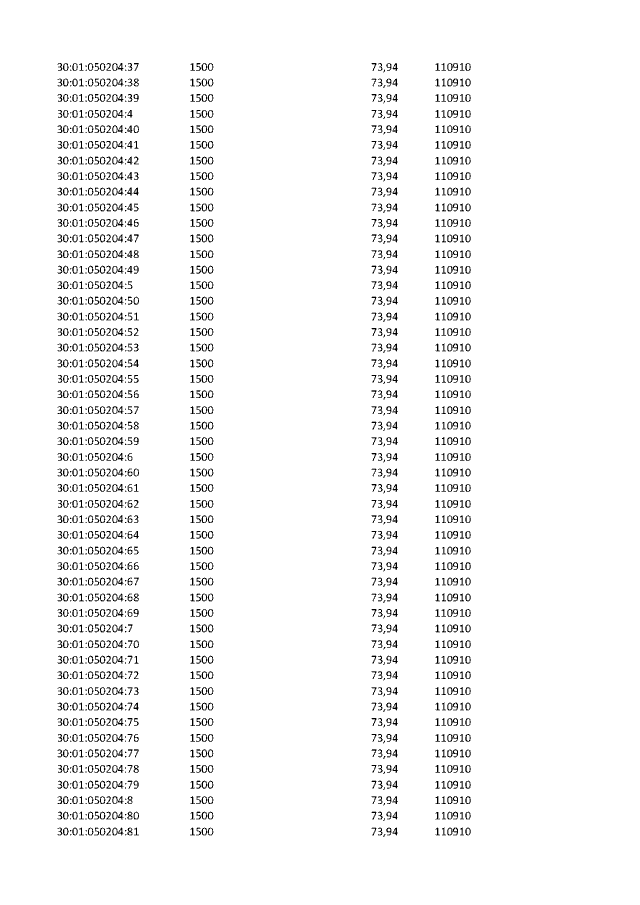 | | | | |
|---|---|---|---|
| 30:01:050204:37 | 1500 | 73,94 | 110910 |
| 30:01:050204:38 | 1500 | 73,94 | 110910 |
| 30:01:050204:39 | 1500 | 73,94 | 110910 |
| 30:01:050204:4 | 1500 | 73,94 | 110910 |
| 30:01:050204:40 | 1500 | 73,94 | 110910 |
| 30:01:050204:41 | 1500 | 73,94 | 110910 |
| 30:01:050204:42 | 1500 | 73,94 | 110910 |
| 30:01:050204:43 | 1500 | 73,94 | 110910 |
| 30:01:050204:44 | 1500 | 73,94 | 110910 |
| 30:01:050204:45 | 1500 | 73,94 | 110910 |
| 30:01:050204:46 | 1500 | 73,94 | 110910 |
| 30:01:050204:47 | 1500 | 73,94 | 110910 |
| 30:01:050204:48 | 1500 | 73,94 | 110910 |
| 30:01:050204:49 | 1500 | 73,94 | 110910 |
| 30:01:050204:5 | 1500 | 73,94 | 110910 |
| 30:01:050204:50 | 1500 | 73,94 | 110910 |
| 30:01:050204:51 | 1500 | 73,94 | 110910 |
| 30:01:050204:52 | 1500 | 73,94 | 110910 |
| 30:01:050204:53 | 1500 | 73,94 | 110910 |
| 30:01:050204:54 | 1500 | 73,94 | 110910 |
| 30:01:050204:55 | 1500 | 73,94 | 110910 |
| 30:01:050204:56 | 1500 | 73,94 | 110910 |
| 30:01:050204:57 | 1500 | 73,94 | 110910 |
| 30:01:050204:58 | 1500 | 73,94 | 110910 |
| 30:01:050204:59 | 1500 | 73,94 | 110910 |
| 30:01:050204:6 | 1500 | 73,94 | 110910 |
| 30:01:050204:60 | 1500 | 73,94 | 110910 |
| 30:01:050204:61 | 1500 | 73,94 | 110910 |
| 30:01:050204:62 | 1500 | 73,94 | 110910 |
| 30:01:050204:63 | 1500 | 73,94 | 110910 |
| 30:01:050204:64 | 1500 | 73,94 | 110910 |
| 30:01:050204:65 | 1500 | 73,94 | 110910 |
| 30:01:050204:66 | 1500 | 73,94 | 110910 |
| 30:01:050204:67 | 1500 | 73,94 | 110910 |
| 30:01:050204:68 | 1500 | 73,94 | 110910 |
| 30:01:050204:69 | 1500 | 73,94 | 110910 |
| 30:01:050204:7 | 1500 | 73,94 | 110910 |
| 30:01:050204:70 | 1500 | 73,94 | 110910 |
| 30:01:050204:71 | 1500 | 73,94 | 110910 |
| 30:01:050204:72 | 1500 | 73,94 | 110910 |
| 30:01:050204:73 | 1500 | 73,94 | 110910 |
| 30:01:050204:74 | 1500 | 73,94 | 110910 |
| 30:01:050204:75 | 1500 | 73,94 | 110910 |
| 30:01:050204:76 | 1500 | 73,94 | 110910 |
| 30:01:050204:77 | 1500 | 73,94 | 110910 |
| 30:01:050204:78 | 1500 | 73,94 | 110910 |
| 30:01:050204:79 | 1500 | 73,94 | 110910 |
| 30:01:050204:8 | 1500 | 73,94 | 110910 |
| 30:01:050204:80 | 1500 | 73,94 | 110910 |
| 30:01:050204:81 | 1500 | 73,94 | 110910 |